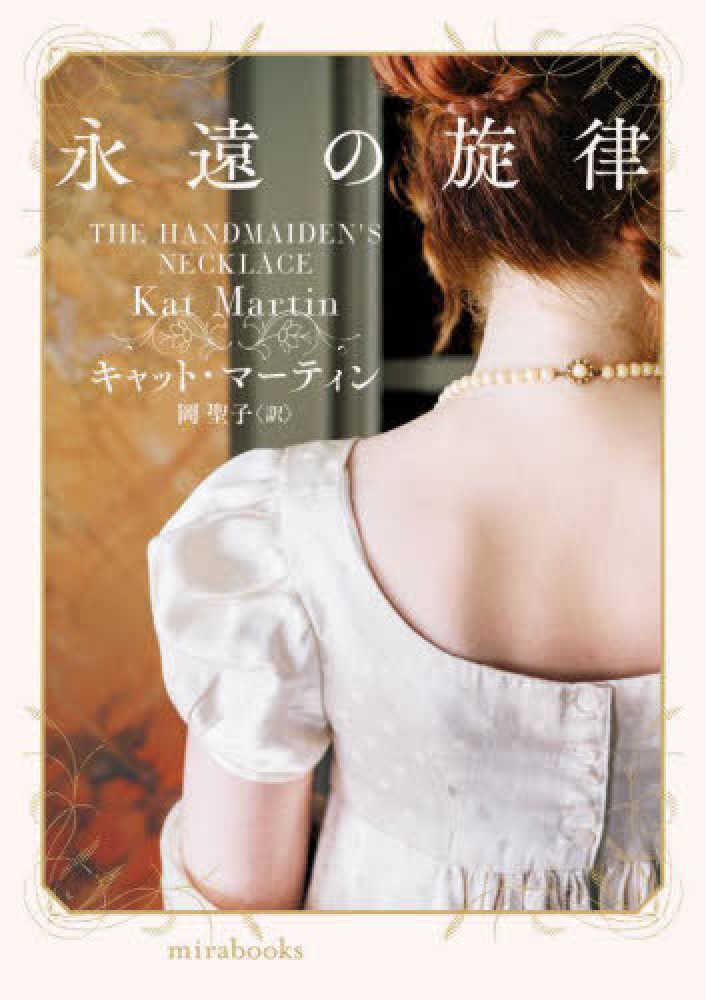 永遠の旋律

THE HANDMAIDEN'S NECKLACE

Kat Martin

キャット・マーティン

岡 聖子〈訳〉

mirabooks